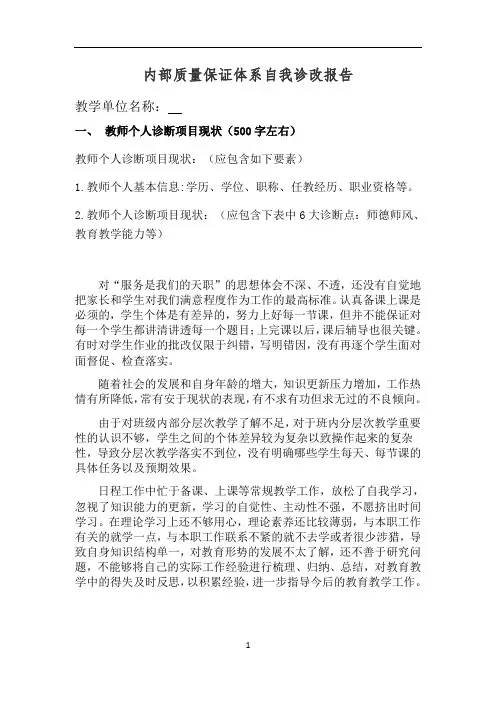 内部质量保证体系自我诊改报告

教学单位名称：__

一、 教师个人诊断项目现状（500字左右）

教师个人诊断项目现状：（应包含如下要素）

1.教师个人基本信息：学历、学位、职称、任教经历、职业资格等。

2.教师个人诊断项目现状：（应包含下表中6大诊断点：师德师风、教育教学能力等）

对“服务是我们的天职”的思想体会不深、不透，还没有自觉地把家长和学生对我们满意程度作为工作的最高标准。认真备课上课是必须的，学生个体是有差异的，努力上好每一节课，但并不能保证对每一个学生都讲清讲透每一个题目；上完课以后，课后辅导也很关键。有时对学生作业的批改仅限于纠错，写明错因，没有再逐个学生面对面督促、检查落实。

随着社会的发展和自身年龄的增大，知识更新压力增加，工作热情有所降低，常有安于现状的表现，有不求有功但求无过的不良倾向。

由于对班级内部分层次教学了解不足，对于班内分层次教学重要性的认识不够，学生之间的个体差异较为复杂以致操作起来的复杂性，导致分层次教学落实不到位，没有明确哪些学生每天、每节课的具体任务以及预期效果。

日程工作中忙于备课、上课等常规教学工作，放松了自我学习，忽视了知识能力的更新，学习的自觉性、主动性不强，不愿挤出时间学习。在理论学习上还不够用心，理论素养还比较薄弱，与本职工作有关的就学一点，与本职工作联系不紧的就不去学或者很少涉猎，导致自身知识结构单一，对教育形势的发展不太了解，还不善于研究问题，不能够将自己的实际工作经验进行梳理、归纳、总结，对教育教学中的得失及时反思，以积累经验，进一步指导今后的教育教学工作。

1